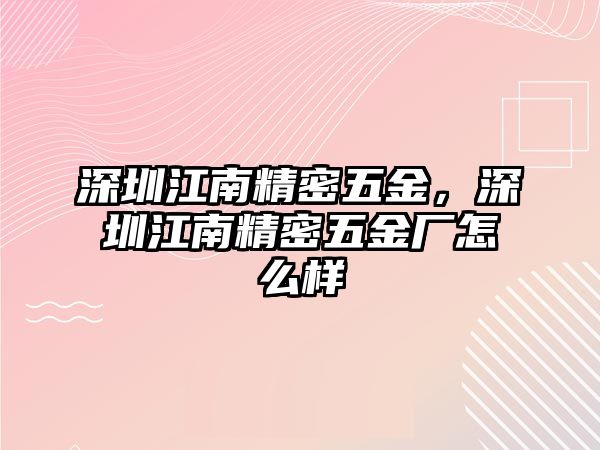 深圳江南精密五金，深圳江南精密五金厂怎么样